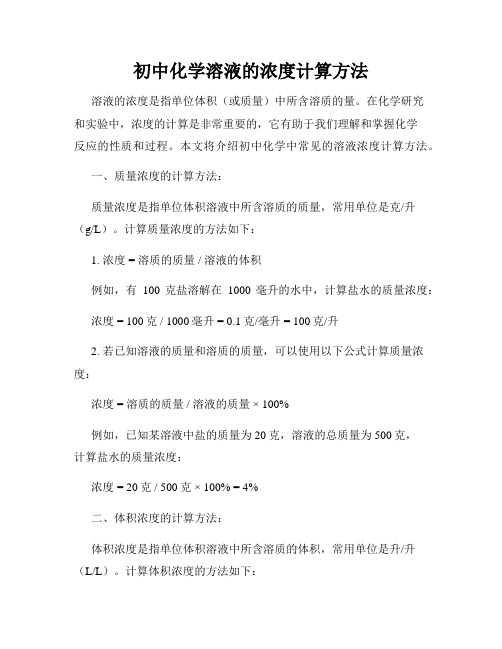 初中化学溶液的浓度计算方法

溶液的浓度是指单位体积（或质量）中所含溶质的量。在化学研究和实验中，浓度的计算是非常重要的，它有助于我们理解和掌握化学反应的性质和过程。本文将介绍初中化学中常见的溶液浓度计算方法。

一、质量浓度的计算方法：

质量浓度是指单位体积溶液中所含溶质的质量，常用单位是克/升（g/L）。计算质量浓度的方法如下：

1. 浓度 = 溶质的质量 / 溶液的体积

例如，有 100 克盐溶解在 1000 毫升的水中，计算盐水的质量浓度：

浓度 = 100 克 / 1000 毫升 = 0.1 克/毫升 = 100 克/升

2. 若已知溶液的质量和溶质的质量，可以使用以下公式计算质量浓度：

浓度 = 溶质的质量 / 溶液的质量 × 100%

例如，已知某溶液中盐的质量为 20 克，溶液的总质量为 500 克，计算盐水的质量浓度：

浓度 = 20 克 / 500 克 × 100% = 4%

二、体积浓度的计算方法：

体积浓度是指单位体积溶液中所含溶质的体积，常用单位是升/升（L/L）。计算体积浓度的方法如下：